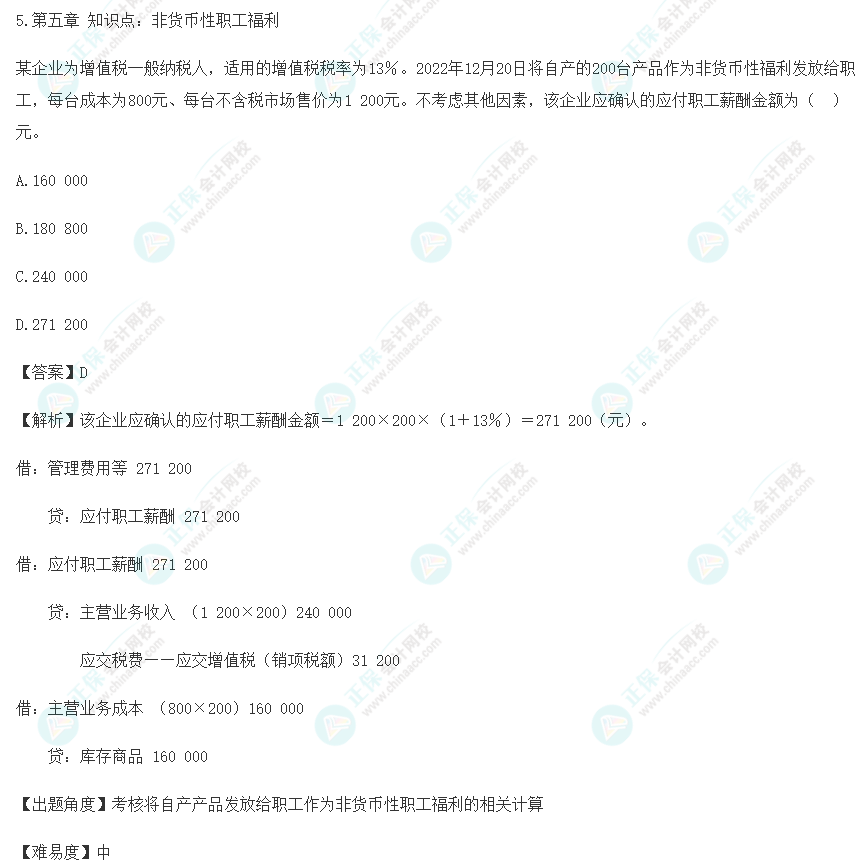 5.第五章 知识点：非货币性职工福利

某企业为增值税一般纳税人，适用的增值税税率为13%。2022年12月20日将自产的200台产品作为非货币性福利发放给职工，每台成本为800元、每台不含税市场售价为1 200元。不考虑其他因素，该企业应确认的应付职工薪酬金额为（ ）元。

A.160 000

B.180 800

C.240 000

D.271 200

【答案】D

【解析】该企业应确认的应付职工薪酬金额＝1 200×200×（1＋13%）＝271 200（元）。

借：管理费用等 271 200

贷：应付职工薪酬 271 200

借：应付职工薪酬 271 200

贷：主营业务收入 （1 200×200）240 000

应交税费——应交增值税（销项税额）31 200

借：主营业务成本 （800×200）160 000

贷：库存商品 160 000

【出题角度】考核将自产产品发放给职工作为非货币性职工福利的相关计算

【难易度】中

正保会计网校 www.chinaacc.com